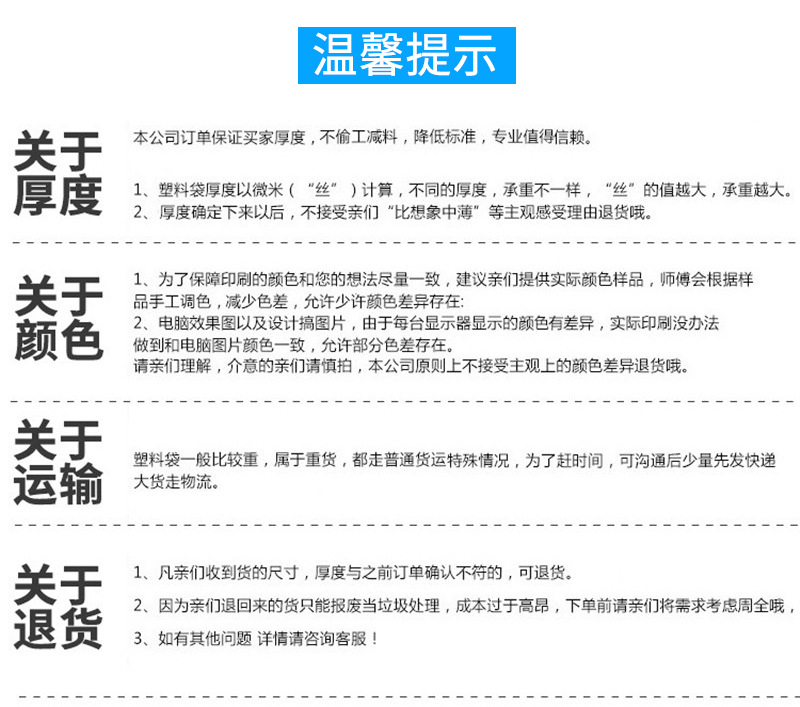 温馨提示

关于厚度

本公司订单保证买家厚度，不偷工减料，降低标准，专业值得信赖。

1、塑料袋厚度以微米（“丝”）计算，不同的厚度，承重不一样，“丝”的值越大，承重越大。
2、厚度确定下来以后，不接受亲们“比想象中薄”等主观感受理由退货哦。

关于颜色

1、为了保障印刷的颜色和您的想法尽量一致，建议亲们提供实际颜色样品，师傅会根据样品手工调色，减少色差，允许少许颜色差异存在:
2、电脑效果图以及设计搞图片，由于每台显示器显示的颜色有差异，实际印刷没办法做到和电脑图片颜色一致，允许部分色差存在。
请亲们理解，介意的亲们请慎拍，本公司原则上不接受主观上的颜色差异退货哦。

关于运输

塑料袋一般比较重，属于重货，都走普通货运特殊情况，为了赶时间，可沟通后少量先发快递大货走物流。

关于退货

1、凡亲们收到货的尺寸，厚度与之前订单确认不符的，可退货。
2、因为亲们退回来的货只能报废当垃圾处理，成本过于高昂，下单前请亲们将需求考虑周全哦，
3、如有其他问题 详情请咨询客服！